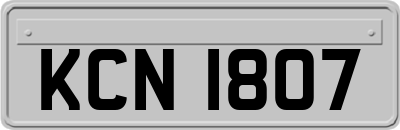 KCN 1807